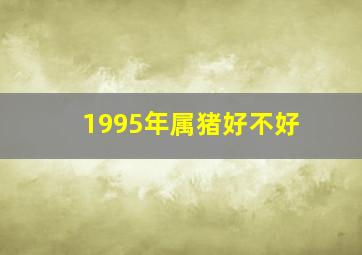 1995年属猪好不好